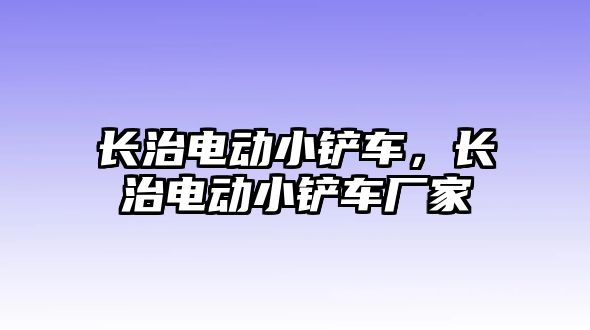 长治电动小铲车，长治电动小铲车厂家